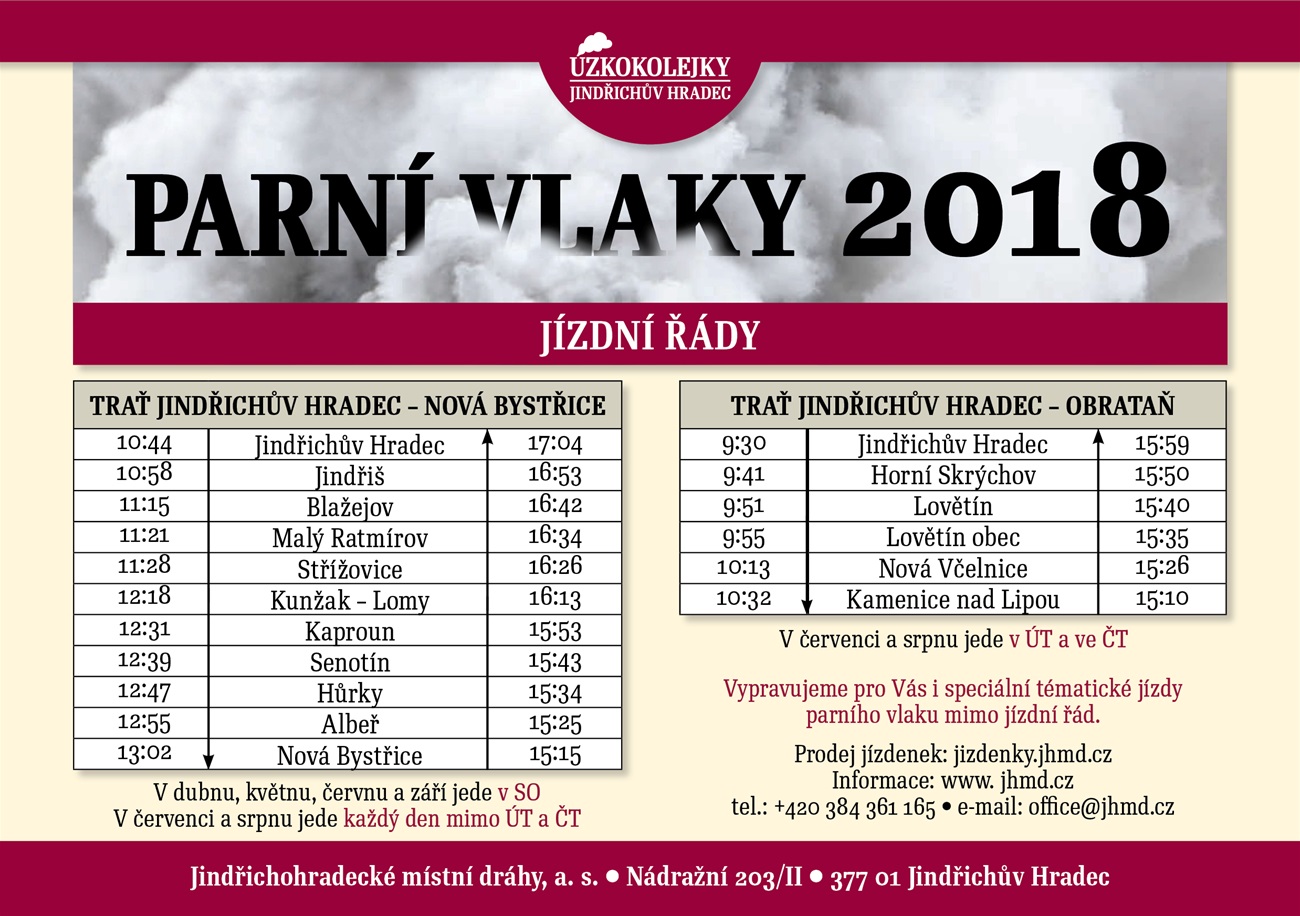 ÚZKOKOLEJKY
JINDŘICHŮV HRADEC

PARNÍ VLAKY 2018

JÍZDNÍ ŘÁDY

| TRAŤ JINDŘICHŮV HRADEC – NOVÁ BYSTŘICE | | |
|---|---|---|
| 10:44 | Jindřichův Hradec | 17:04 |
| 10:58 | Jindřiš | 16:53 |
| 11:15 | Blažejov | 16:42 |
| 11:21 | Malý Ratmírov | 16:34 |
| 11:28 | Střížovice | 16:26 |
| 12:18 | Kunžak – Lomy | 16:13 |
| 12:31 | Kaproun | 15:53 |
| 12:39 | Senotín | 15:43 |
| 12:47 | Hůrky | 15:34 |
| 12:55 | Albeř | 15:25 |
| 13:02 | Nová Bystřice | 15:15 |

V dubnu, květnu, červnu a září jede v SO
V červenci a srpnu jede každý den mimo ÚT a ČT

| TRAŤ JINDŘICHŮV HRADEC – OBRATAŇ | | |
|---|---|---|
| 9:30 | Jindřichův Hradec | 15:59 |
| 9:41 | Horní Skrýchov | 15:50 |
| 9:51 | Lovětín | 15:40 |
| 9:55 | Lovětín obec | 15:35 |
| 10:13 | Nová Včelnice | 15:26 |
| 10:32 | Kamenice nad Lipou | 15:10 |

V červenci a srpnu jede v ÚT a ve ČT

Vypravujeme pro Vás i speciální tématické jízdy parního vlaku mimo jízdní řád.

Prodej jízdenek: jizdenky.jhmd.cz
Informace: www. jhmd.cz
tel.: +420 384 361 165 • e-mail: office@jhmd.cz

Jindřichohradecké místní dráhy, a. s. • Nádražní 203/II • 377 01 Jindřichův Hradec